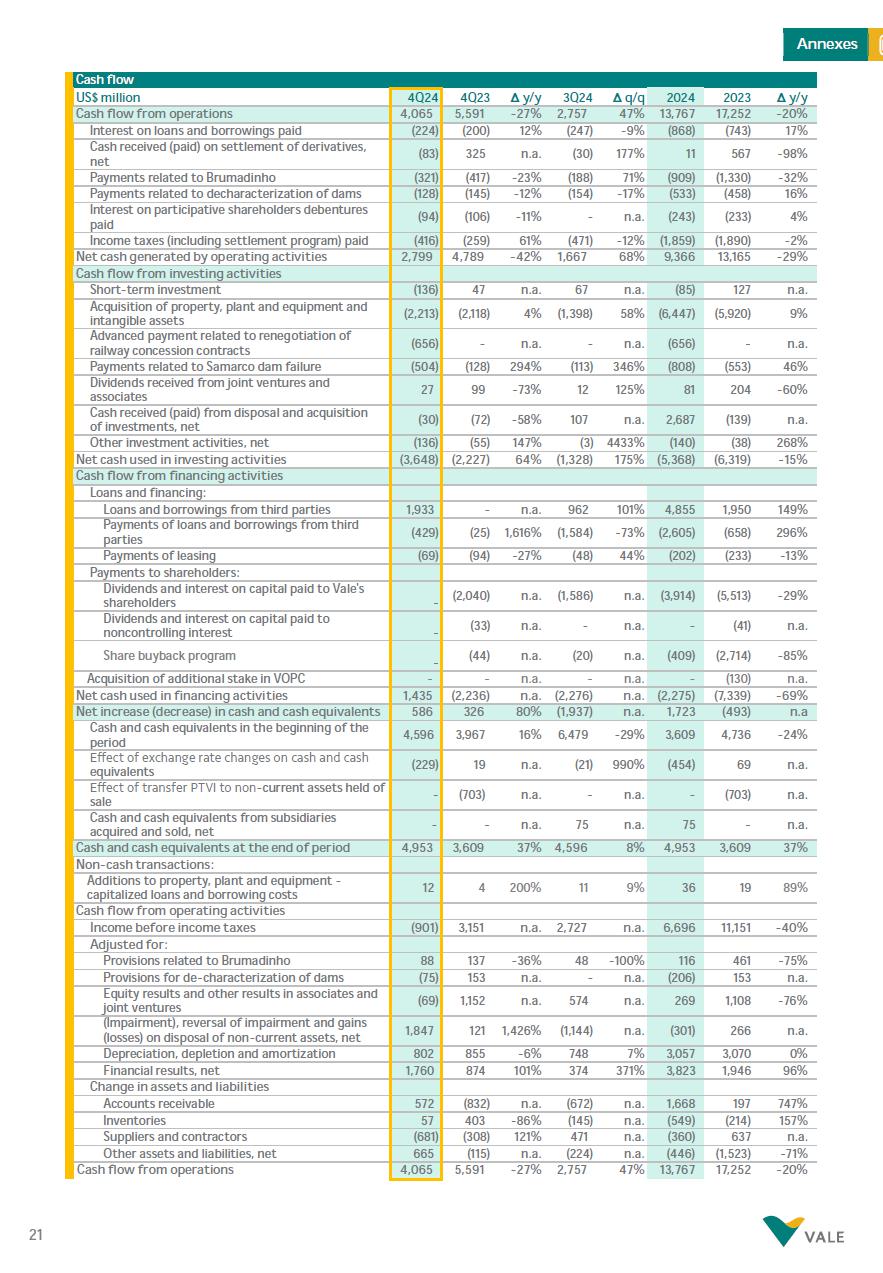 Annexes

| Cash flow | | | | | | | | |
|---|---|---|---|---|---|---|---|---|
| US$ million | 4Q24 | 4Q23 | Δ y/y | 3Q24 | Δ q/q | 2024 | 2023 | Δ y/y |
| Cash flow from operations | 4,065 | 5,591 | -27% | 2,757 | 47% | 13,767 | 17,252 | -20% |
| Interest on loans and borrowings paid | (224) | (200) | 12% | (247) | -9% | (868) | (743) | 17% |
| Cash received (paid) on settlement of derivatives, net | (83) | 325 | n.a. | (30) | 177% | 11 | 567 | -98% |
| Payments related to Brumadinho | (321) | (417) | -23% | (188) | 71% | (909) | (1,330) | -32% |
| Payments related to decharacterization of dams | (128) | (145) | -12% | (154) | -17% | (533) | (458) | 16% |
| Interest on participative shareholders debentures paid | (94) | (106) | -11% | - | n.a. | (243) | (233) | 4% |
| Income taxes (including settlement program) paid | (416) | (259) | 61% | (471) | -12% | (1,859) | (1,890) | -2% |
| Net cash generated by operating activities | 2,799 | 4,789 | -42% | 1,667 | 68% | 9,366 | 13,165 | -29% |
| Cash flow from investing activities | | | | | | | | |
| Short-term investment | (136) | 47 | n.a. | 67 | n.a. | (85) | 127 | n.a. |
| Acquisition of property, plant and equipment and intangible assets | (2,213) | (2,118) | 4% | (1,398) | 58% | (6,447) | (5,920) | 9% |
| Advanced payment related to renegotiation of railway concession contracts | (656) | - | n.a. | - | n.a. | (656) | - | n.a. |
| Payments related to Samarco dam failure | (504) | (128) | 294% | (113) | 346% | (808) | (553) | 46% |
| Dividends received from joint ventures and associates | 27 | 99 | -73% | 12 | 125% | 81 | 204 | -60% |
| Cash received (paid) from disposal and acquisition of investments, net | (30) | (72) | -58% | 107 | n.a. | 2,687 | (139) | n.a. |
| Other investment activities, net | (136) | (55) | 147% | (3) | 4433% | (140) | (38) | 268% |
| Net cash used in investing activities | (3,648) | (2,227) | 64% | (1,328) | 175% | (5,368) | (6,319) | -15% |
| Cash flow from financing activities | | | | | | | | |
| Loans and financing: | | | | | | | | |
| Loans and borrowings from third parties | 1,933 | - | n.a. | 962 | 101% | 4,855 | 1,950 | 149% |
| Payments of loans and borrowings from third parties | (429) | (25) | 1,616% | (1,584) | -73% | (2,605) | (658) | 296% |
| Payments of leasing | (69) | (94) | -27% | (48) | 44% | (202) | (233) | -13% |
| Payments to shareholders: | | | | | | | | |
| Dividends and interest on capital paid to Vale's shareholders | - | (2,040) | n.a. | (1,586) | n.a. | (3,914) | (5,513) | -29% |
| Dividends and interest on capital paid to noncontrolling interest | - | (33) | n.a. | - | n.a. | - | (41) | n.a. |
| Share buyback program | - | (44) | n.a. | (20) | n.a. | (409) | (2,714) | -85% |
| Acquisition of additional stake in VOPC | - | - | n.a. | - | n.a. | - | (130) | n.a. |
| Net cash used in financing activities | 1,435 | (2,236) | n.a. | (2,276) | n.a. | (2,275) | (7,339) | -69% |
| Net increase (decrease) in cash and cash equivalents | 586 | 326 | 80% | (1,937) | n.a. | 1,723 | (493) | n.a |
| Cash and cash equivalents in the beginning of the period | 4,596 | 3,967 | 16% | 6,479 | -29% | 3,609 | 4,736 | -24% |
| Effect of exchange rate changes on cash and cash equivalents | (229) | 19 | n.a. | (21) | 990% | (454) | 69 | n.a. |
| Effect of transfer PTVI to non-current assets held of sale | - | (703) | n.a. | - | n.a. | - | (703) | n.a. |
| Cash and cash equivalents from subsidiaries acquired and sold, net | - | - | n.a. | 75 | n.a. | 75 | - | n.a. |
| Cash and cash equivalents at the end of period | 4,953 | 3,609 | 37% | 4,596 | 8% | 4,953 | 3,609 | 37% |
| Non-cash transactions: | | | | | | | | |
| Additions to property, plant and equipment - capitalized loans and borrowing costs | 12 | 4 | 200% | 11 | 9% | 36 | 19 | 89% |
| Cash flow from operating activities | | | | | | | | |
| Income before income taxes | (901) | 3,151 | n.a. | 2,727 | n.a. | 6,696 | 11,151 | -40% |
| Adjusted for: | | | | | | | | |
| Provisions related to Brumadinho | 88 | 137 | -36% | 48 | -100% | 116 | 461 | -75% |
| Provisions for de-characterization of dams | (75) | 153 | n.a. | - | n.a. | (206) | 153 | n.a. |
| Equity results and other results in associates and joint ventures | (69) | 1,152 | n.a. | 574 | n.a. | 269 | 1,108 | -76% |
| (Impairment), reversal of impairment and gains (losses) on disposal of non-current assets, net | 1,847 | 121 | 1,426% | (1,144) | n.a. | (301) | 266 | n.a. |
| Depreciation, depletion and amortization | 802 | 855 | -6% | 748 | 7% | 3,057 | 3,070 | 0% |
| Financial results, net | 1,760 | 874 | 101% | 374 | 371% | 3,823 | 1,946 | 96% |
| Change in assets and liabilities | | | | | | | | |
| Accounts receivable | 572 | (832) | n.a. | (672) | n.a. | 1,668 | 197 | 747% |
| Inventories | 57 | 403 | -86% | (145) | n.a. | (549) | (214) | 157% |
| Suppliers and contractors | (681) | (308) | 121% | 471 | n.a. | (360) | 637 | n.a. |
| Other assets and liabilities, net | 665 | (115) | n.a. | (224) | n.a. | (446) | (1,523) | -71% |
| Cash flow from operations | 4,065 | 5,591 | -27% | 2,757 | 47% | 13,767 | 17,252 | -20% |

21

VALE